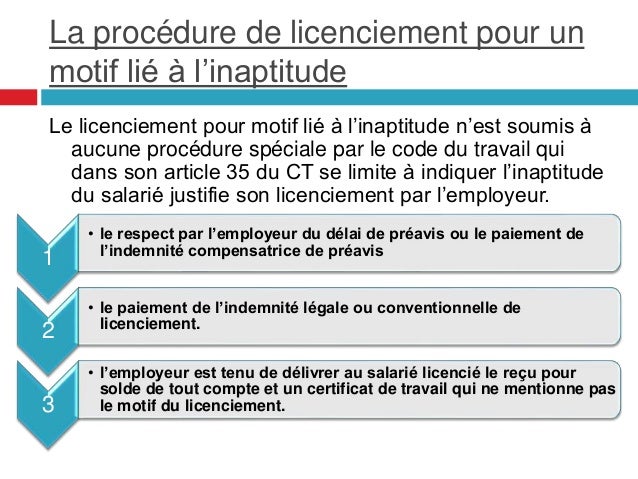 La procédure de licenciement pour un motif lié à l’inaptitude

Le licenciement pour motif lié à l’inaptitude n’est soumis à aucune procédure spéciale par le code du travail qui dans son article 35 du CT se limite à indiquer l’inaptitude du salarié justifie son licenciement par l’employeur.

1
• le respect par l’employeur du délai de préavis ou le paiement de l’indemnité compensatrice de préavis

2
• le paiement de l’indemnité légale ou conventionnelle de licenciement.

3
• l’employeur est tenu de délivrer au salarié licencié le reçu pour solde de tout compte et un certificat de travail qui ne mentionne pas le motif du licenciement.